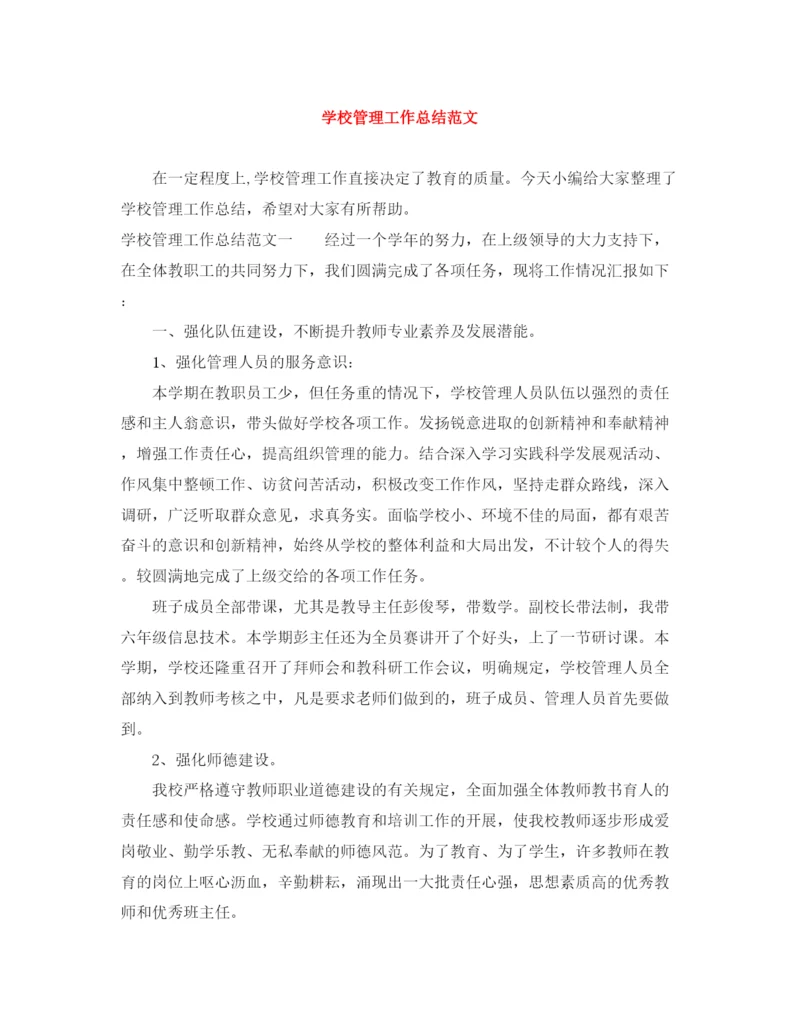 学校管理工作总结范文

在一定程度上,学校管理工作直接决定了教育的质量。今天小编给大家整理了学校管理工作总结，希望对大家有所帮助。

学校管理工作总结范文一　　经过一个学年的努力，在上级领导的大力支持下，在全体教职工的共同努力下，我们圆满完成了各项任务，现将工作情况汇报如下：

一、强化队伍建设，不断提升教师专业素养及发展潜能。

1、强化管理人员的服务意识：

本学期在教职员工少，但任务重的情况下，学校管理人员队伍以强烈的责任感和主人翁意识，带头做好学校各项工作。发扬锐意进取的创新精神和奉献精神，增强工作责任心，提高组织管理的能力。结合深入学习实践科学发展观活动、作风集中整顿工作、访贫问苦活动，积极改变工作作风，坚持走群众路线，深入调研，广泛听取群众意见，求真务实。面临学校小、环境不佳的局面，都有艰苦奋斗的意识和创新精神，始终从学校的整体利益和大局出发，不计较个人的得失。较圆满地完成了上级交给的各项工作任务。

班子成员全部带课，尤其是教导主任彭俊琴，带数学。副校长带法制，我带六年级信息技术。本学期彭主任还为全员赛讲开了个好头，上了一节研讨课。本学期，学校还隆重召开了拜师会和教科研工作会议，明确规定，学校管理人员全部纳入到教师考核之中，凡是要求老师们做到的，班子成员、管理人员首先要做到。

2、强化师德建设。

我校严格遵守教师职业道德建设的有关规定，全面加强全体教师教书育人的责任感和使命感。学校通过师德教育和培训工作的开展，使我校教师逐步形成爱岗敬业、勤学乐教、无私奉献的师德风范。为了教育、为了学生，许多教师在教育的岗位上呕心沥血，辛勤耕耘，涌现出一大批责任心强，思想素质高的优秀教师和优秀班主任。